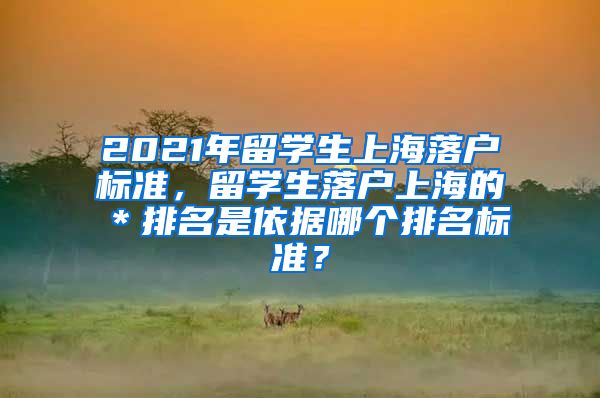 2021年留学生上海落户标准，留学生落户上海的＊排名是依据哪个排名标准？